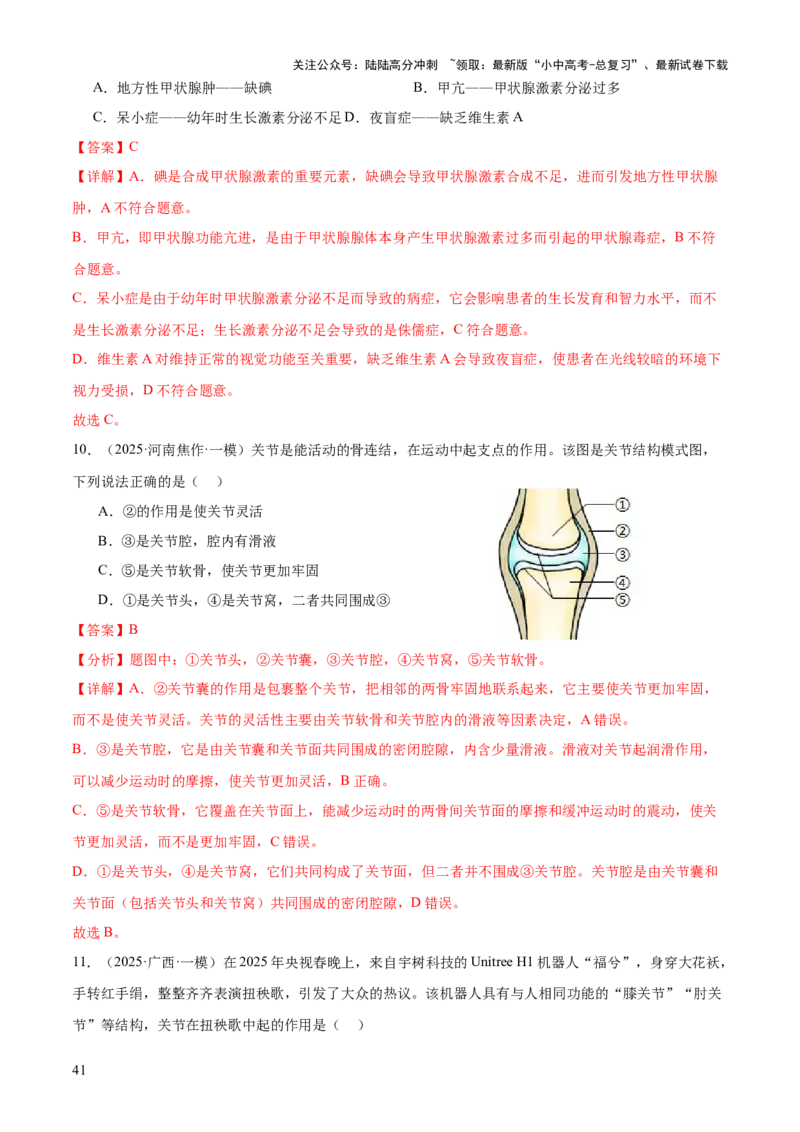 关注公众号：陆陆高分冲刺 ~领取：最新版“小中高考-总复习”、最新试卷下载

A．地方性甲状腺肿——缺碘　　B．甲亢——甲状腺激素分泌过多

C．呆小症——幼年时生长激素分泌不足 D．夜盲症——缺乏维生素 A

【答案】C

【详解】A．碘是合成甲状腺激素的重要元素，缺碘会导致甲状腺激素合成不足，进而引发地方性甲状腺肿，A 不符合题意。

B．甲亢，即甲状腺功能亢进，是由于甲状腺腺体本身产生甲状腺激素过多而引起的甲状腺毒症，B 不符合题意。

C．呆小症是由于幼年时甲状腺激素分泌不足而导致的病症，它会影响患者的生长发育和智力水平，而不是生长激素分泌不足；生长激素分泌不足会导致的是侏儒症，C 符合题意。

D．维生素 A 对维持正常的视觉功能至关重要，缺乏维生素 A 会导致夜盲症，使患者在光线较暗的环境下视力受损，D 不符合题意。

故选 C。

10．（2025·河南焦作·一模）关节是能活动的骨连结，在运动中起支点的作用。该图是关节结构模式图，下列说法正确的是（　）

A．②的作用是使关节灵活

B．③是关节腔，腔内有滑液

C．⑤是关节软骨，使关节更加牢固

D．①是关节头，④是关节窝，二者共同围成③

①
②
③
④
⑤

【答案】B

【分析】题图中：①关节头，②关节囊，③关节腔，④关节窝，⑤关节软骨。

【详解】A．②关节囊的作用是包裹整个关节，把相邻的两骨牢固地联系起来，它主要使关节更加牢固，而不是使关节灵活。关节的灵活性主要由关节软骨和关节腔内的滑液等因素决定，A 错误。

B．③是关节腔，它是由关节囊和关节面共同围成的密闭腔隙，内含少量滑液。滑液对关节起润滑作用，可以减少运动时的摩擦，使关节更加灵活，B 正确。

C．⑤是关节软骨，它覆盖在关节面上，能减少运动时的两骨间关节面的摩擦和缓冲运动时的震动，使关节更加灵活，而不是更加牢固，C 错误。

D．①是关节头，④是关节窝，它们共同构成了关节面，但二者并不围成③关节腔。关节腔是由关节囊和关节面（包括关节头和关节窝）共同围成的密闭腔隙，D 错误。

故选 B。

11．（2025·广西·一模）在 2025 年央视春晚上，来自宇树科技的 Unitree H1 机器人“福兮”，身穿大花袄，手转红手绢，整整齐齐表演扭秧歌，引发了大众的热议。该机器人具有与人相同功能的“膝关节”“肘关节”等结构，关节在扭秧歌中起的作用是（　）

41